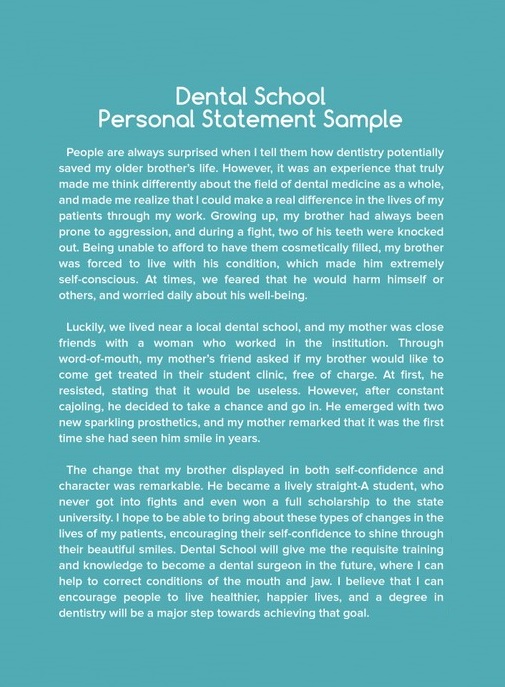 Dental School
Personal Statement Sample

People are always surprised when I tell them how dentistry potentially saved my older brother's life. However, it was an experience that truly made me think differently about the field of dental medicine as a whole, and made me realize that I could make a real difference in the lives of my patients through my work. Growing up, my brother had always been prone to aggression, and during a fight, two of his teeth were knocked out. Being unable to afford to have them cosmetically filled, my brother was forced to live with his condition, which made him extremely self-conscious. At times, we feared that he would harm himself or others, and worried daily about his well-being.

Luckily, we lived near a local dental school, and my mother was close friends with a woman who worked in the institution. Through word-of-mouth, my mother's friend asked if my brother would like to come get treated in their student clinic, free of charge. At first, he resisted, stating that it would be useless. However, after constant cajoling, he decided to take a chance and go in. He emerged with two new sparkling prosthetics, and my mother remarked that it was the first time she had seen him smile in years.

The change that my brother displayed in both self-confidence and character was remarkable. He became a lively straight-A student, who never got into fights and even won a full scholarship to the state university. I hope to be able to bring about these types of changes in the lives of my patients, encouraging their self-confidence to shine through their beautiful smiles. Dental School will give me the requisite training and knowledge to become a dental surgeon in the future, where I can help to correct conditions of the mouth and jaw. I believe that I can encourage people to live healthier, happier lives, and a degree in dentistry will be a major step towards achieving that goal.